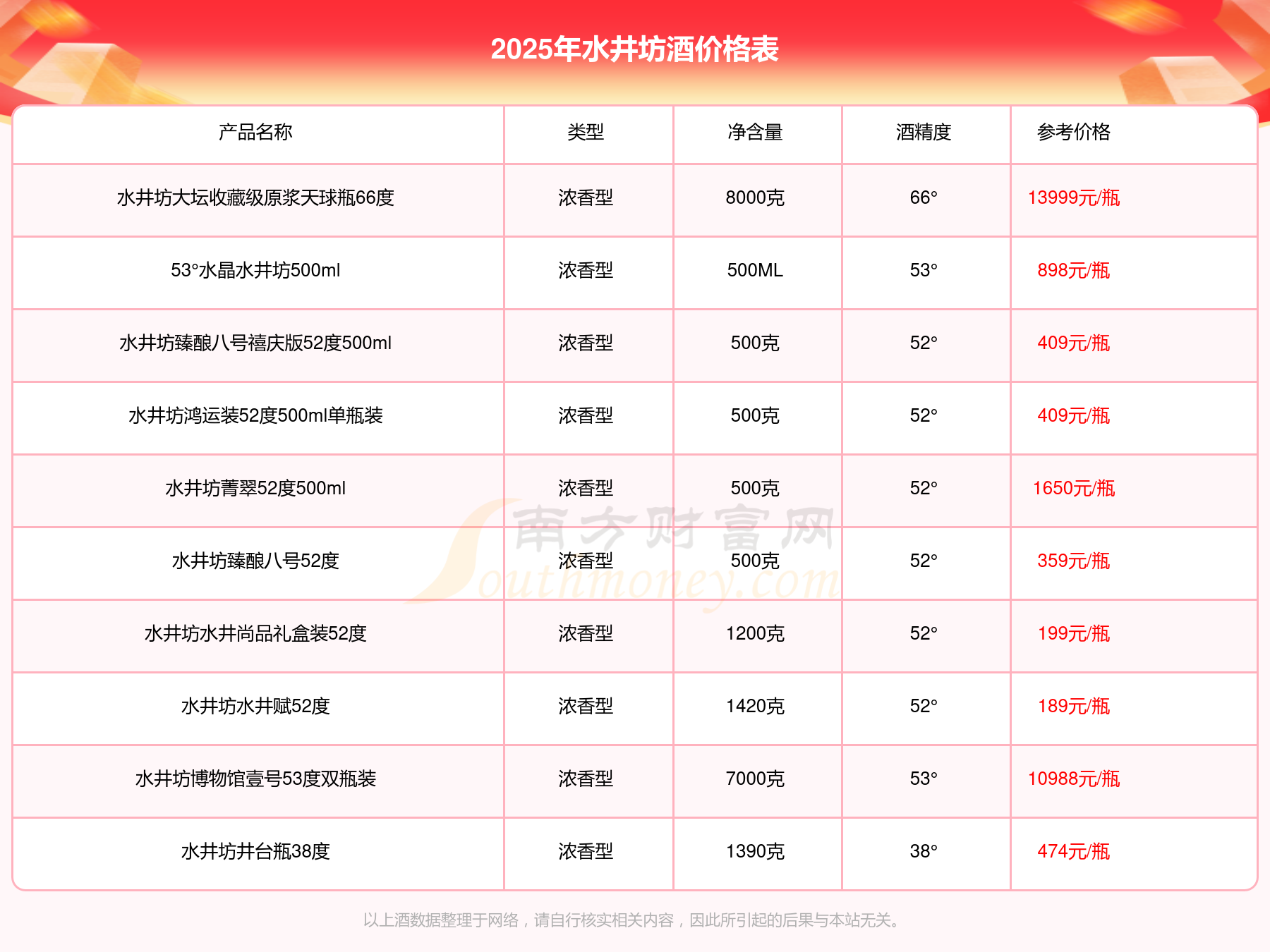 2025年水井坊酒价格表

| 产品名称 | 类型 | 净含量 | 酒精度 | 参考价格 |
|---|---|---|---|---|
| 水井坊大坛收藏级原浆天球瓶66度 | 浓香型 | 8000克 | 66° | 13999元/瓶 |
| 53°水晶水井坊500ml | 浓香型 | 500ML | 53° | 898元/瓶 |
| 水井坊臻酿八号禧庆版52度500ml | 浓香型 | 500克 | 52° | 409元/瓶 |
| 水井坊鸿运装52度500ml单瓶装 | 浓香型 | 500克 | 52° | 409元/瓶 |
| 水井坊菁翠52度500ml | 浓香型 | 500克 | 52° | 1650元/瓶 |
| 水井坊臻酿八号52度 | 浓香型 | 500克 | 52° | 359元/瓶 |
| 水井坊水井尚品礼盒装52度 | 浓香型 | 1200克 | 52° | 199元/瓶 |
| 水井坊水井赋52度 | 浓香型 | 1420克 | 52° | 189元/瓶 |
| 水井坊博物馆壹号53度双瓶装 | 浓香型 | 7000克 | 53° | 10988元/瓶 |
| 水井坊井台瓶38度 | 浓香型 | 1390克 | 38° | 474元/瓶 |

南方财富网
Southmoney.com

以上酒数据整理于网络，请自行核实相关内容，因此所引起的后果与本站无关。